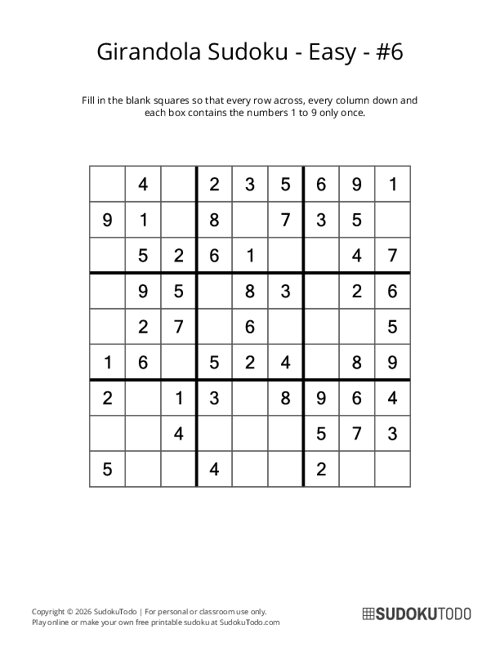 Girandola Sudoku - Easy - #6

Fill in the blank squares so that every row across, every column down and each box contains the numbers 1 to 9 only once.

|   |   |   |   |   |   |   |   |   |
|---|---|---|---|---|---|---|---|---|
|   | 4 |   | 2 | 3 | 5 | 6 | 9 | 1 |
| 9 | 1 |   | 8 |   | 7 | 3 | 5 |   |
|   | 5 | 2 | 6 | 1 |   |   | 4 | 7 |
|   | 9 | 5 |   | 8 | 3 |   | 2 | 6 |
|   | 2 | 7 |   | 6 |   |   |   | 5 |
| 1 | 6 |   | 5 | 2 | 4 |   | 8 | 9 |
| 2 |   | 1 | 3 |   | 8 | 9 | 6 | 4 |
|   |   | 4 |   |   |   | 5 | 7 | 3 |
| 5 |   |   | 4 |   |   | 2 |   |   |

Copyright © 2026 SudokuTodo | For personal or classroom use only.
Play online or make your own free printable sudoku at SudokuTodo.com

SUDOKUTODO